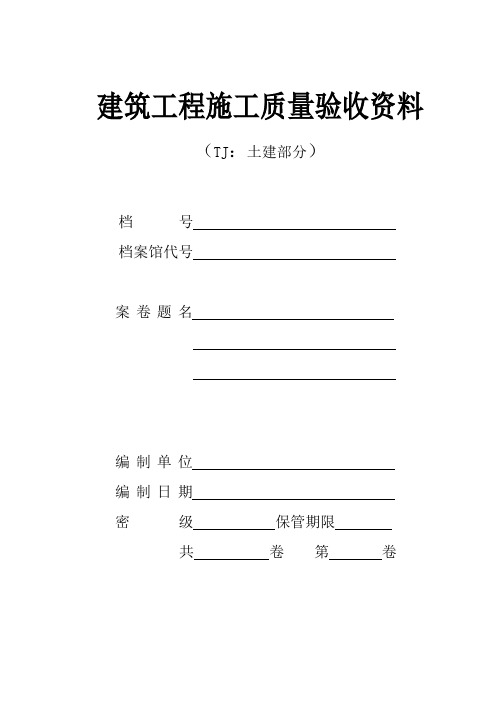 建筑工程施工质量验收资料

（TJ：土建部分）

档　　号

档案馆代号

案 卷 题 名

编 制 单 位

编 制 日 期

密　　级　　保管期限

共　　卷　　第　　卷